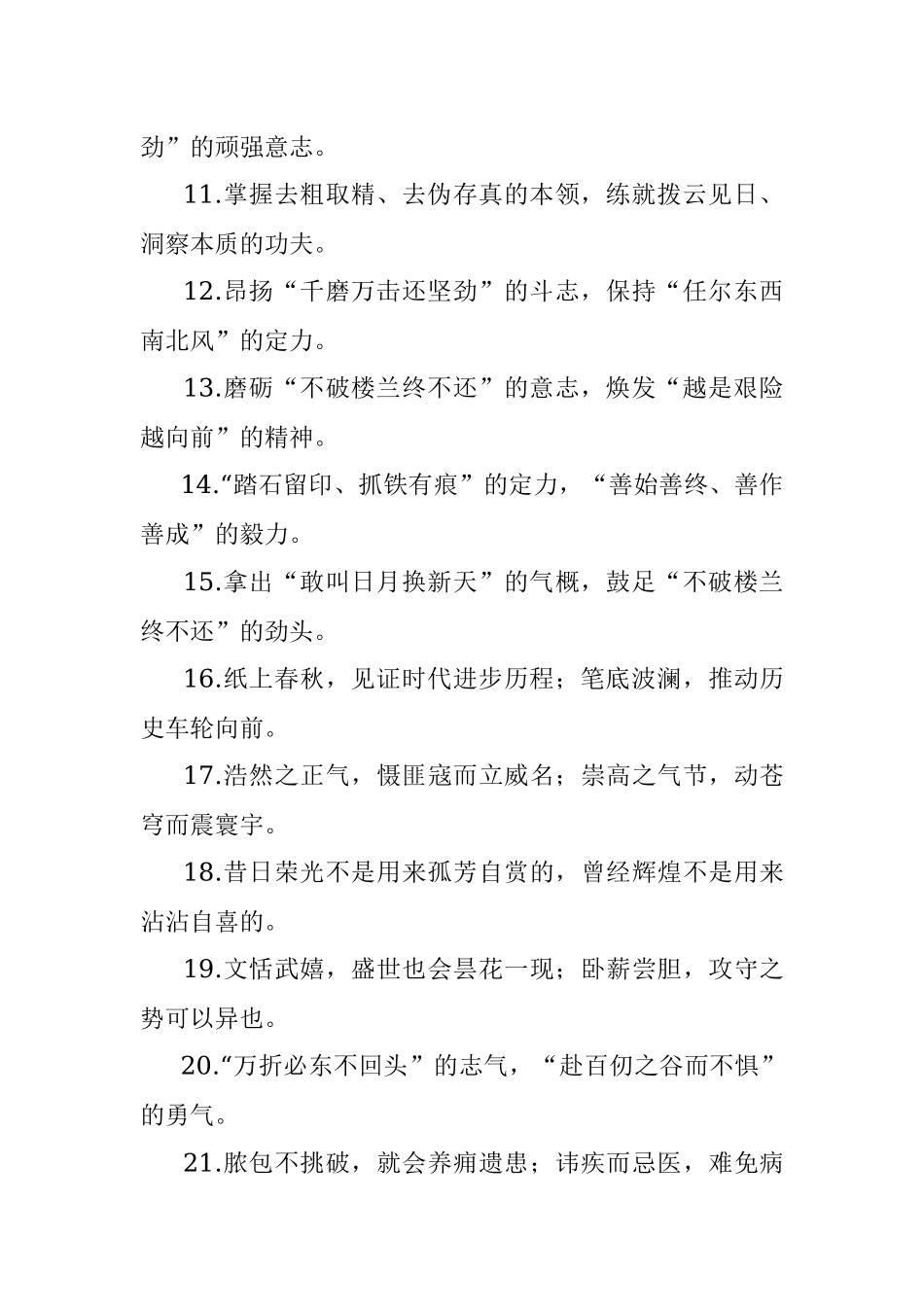 劲”的顽强意志。

11.掌握去粗取精、去伪存真的本领，练就拨云见日、洞察本质的功夫。

12.昂扬“千磨万击还坚劲”的斗志，保持“任尔东西南北风”的定力。

13.磨砺“不破楼兰终不还”的意志，焕发“越是艰险越向前”的精神。

14.“踏石留印、抓铁有痕”的定力，“善始善终、善作善成”的毅力。

15.拿出“敢叫日月换新天”的气概，鼓足“不破楼兰终不还”的劲头。

16.纸上春秋，见证时代进步历程；笔底波澜，推动历史车轮向前。

17.浩然之正气，慑匪寇而立威名；崇高之气节，动苍穹而震寰宇。

18.昔日荣光不是用来孤芳自赏的，曾经辉煌不是用来沾沾自喜的。

19.文恬武嬉，盛世也会昙花一现；卧薪尝胆，攻守之势可以异也。

20.“万折必东不回头”的志气，“赴百仞之谷而不惧”的勇气。

21.脓包不挑破，就会养痈遗患；讳疾而忌医，难免病